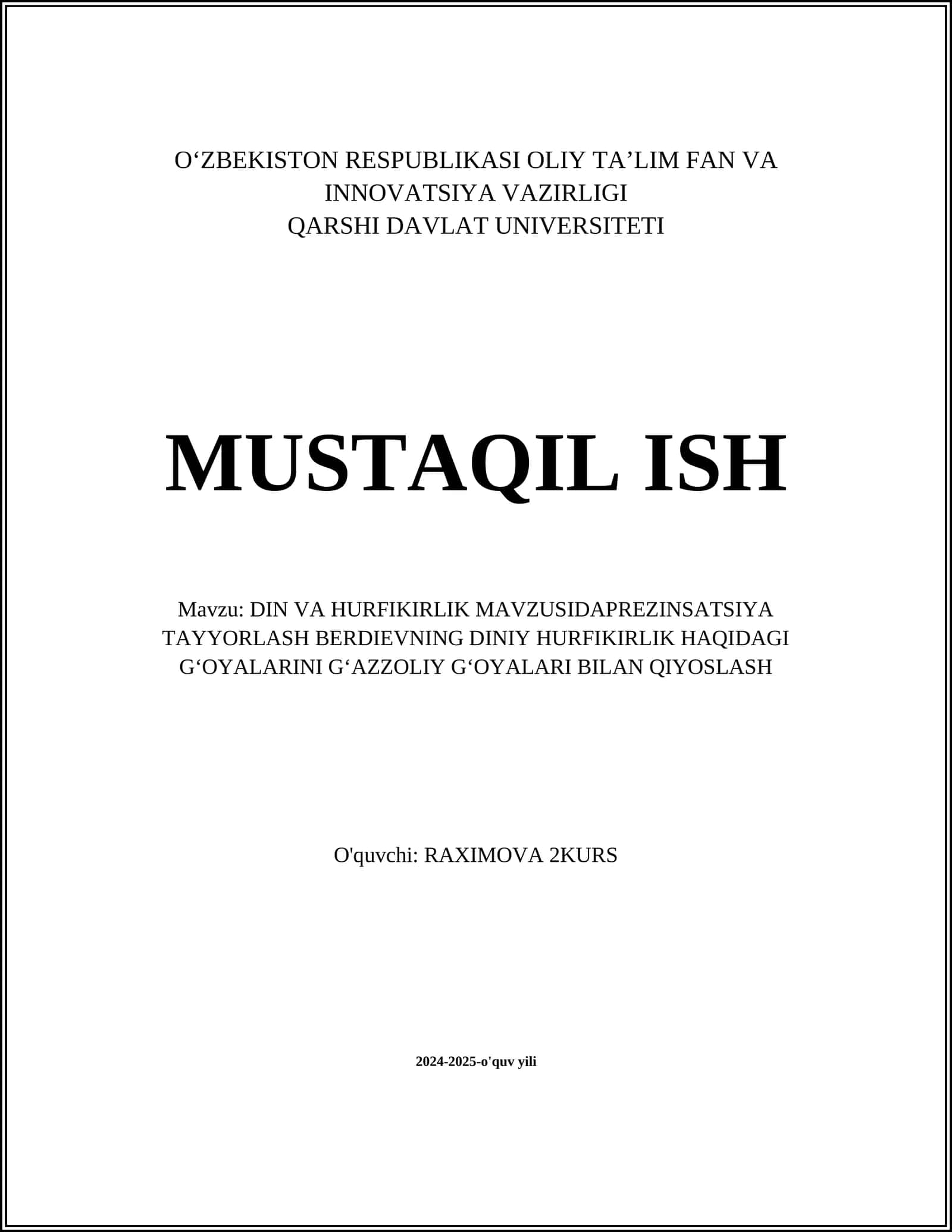 O‘ZBEKISTON RESPUBLIKASI OLIY TA’LIM FAN VA INNOVATSIYA VAZIRLIGI
QARSHI DAVLAT UNIVERSITETI

MUSTAQIL ISH

Mavzu: DIN VA HURFIKIRLIK MAVZUSIDAPREZINSATSIYA TAYYORLASH BERDIEVNING DINIY HURFIKIRLIK HAQIDAGI G‘OYALARINI G‘AZZOLIY G‘OYALARI BILAN QIYOSLASH

O'quvchi: RAXIMOVA 2KURS

2024-2025-o'quv yili